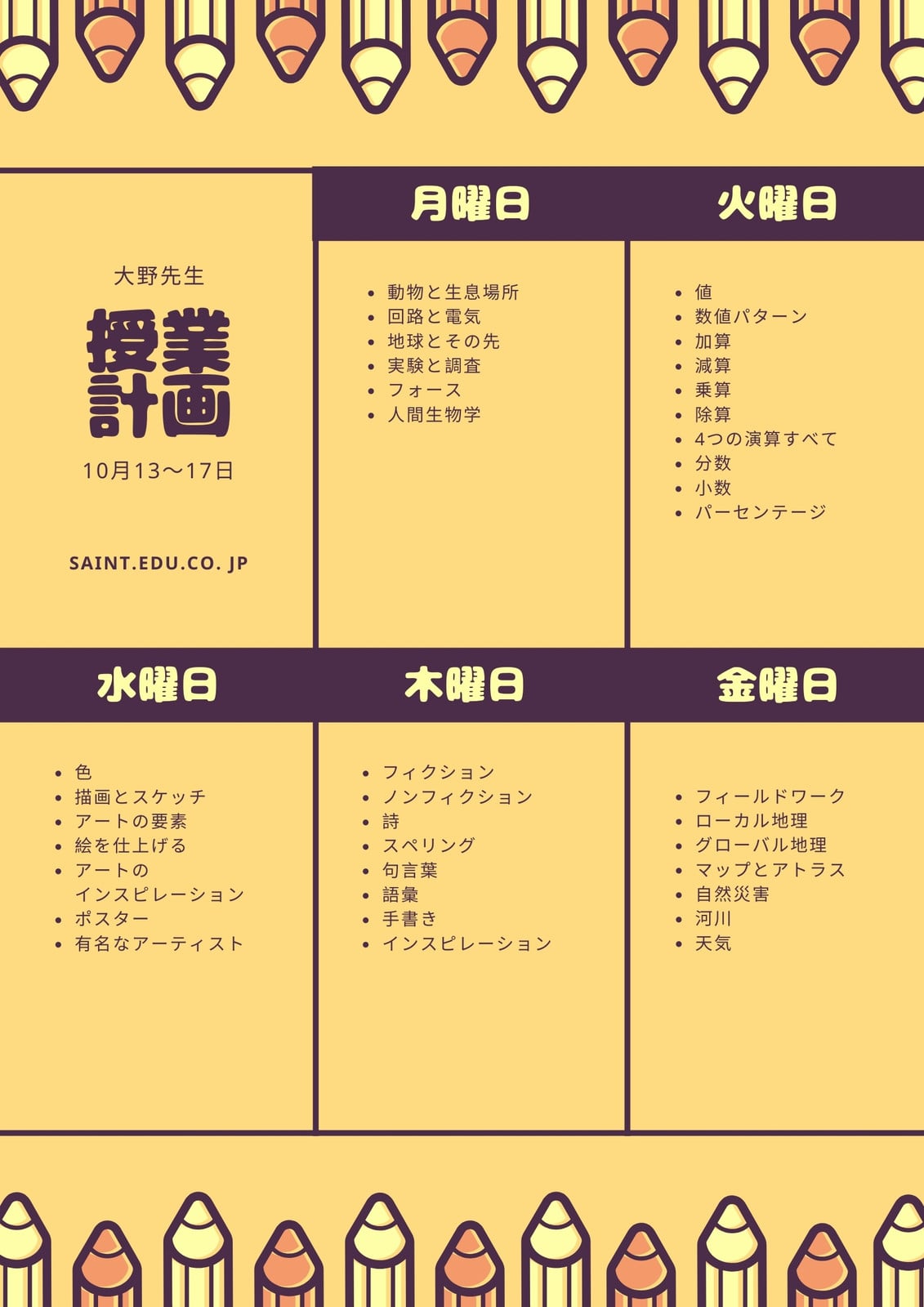 大野先生

授業計画

10月13～17日

SAINT.EDU.CO. JP

月曜日

• 動物と生息場所
• 回路と電気
• 地球とその先
• 実験と調査
• フォース
• 人間生物学

火曜日

• 値
• 数値パターン
• 加算
• 減算
• 乗算
• 除算
• 4つの演算すべて
• 分数
• 小数
• パーセンテージ

水曜日

• 色
• 描画とスケッチ
• アートの要素
• 絵を仕上げる
• アートのインスピレーション
• ポスター
• 有名なアーティスト

木曜日

• フィクション
• ノンフィクション
• 詩
• スペリング
• 句言葉
• 語彙
• 手書き
• インスピレーション

金曜日

• フィールドワーク
• ローカル地理
• グローバル地理
• マップとアトラス
• 自然災害
• 河川
• 天気